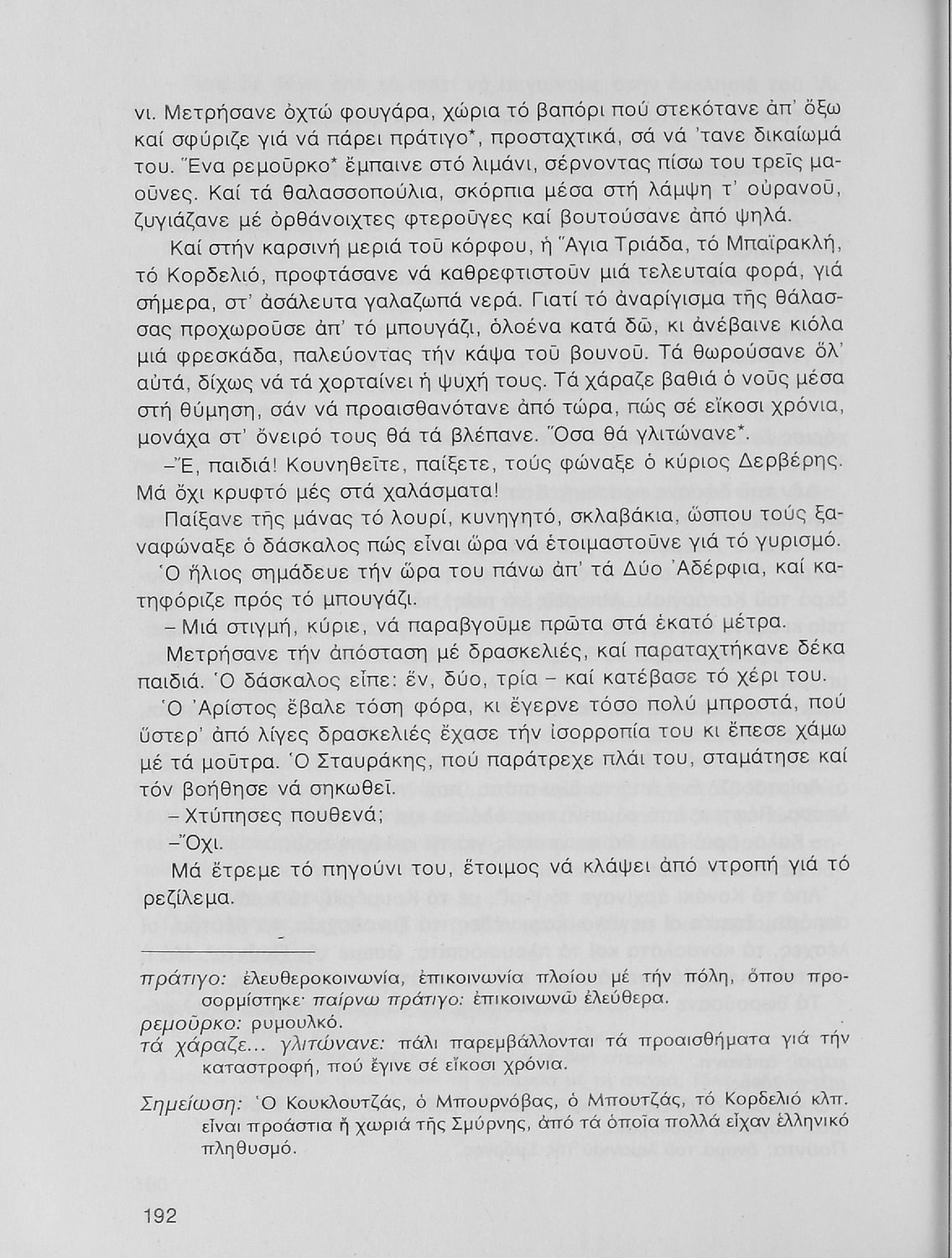 νι. Μετρήσανε ὀχτώ φουγάρα, χώρια τό βαπόρι πού στεκότανε ἀπ' ὄξω καί σφύριζε γιά νά πάρει πράτιγο*, προσταχτικά, σά νά 'τανε δικαίωμά του. Ἕνα ρεμοῦρκο* ἔμπαινε στό λιμάνι, σέρνοντας πίσω του τρεῖς μαοῦνες. Καί τά θαλασσοπούλια, σκόρπια μέσα στή λάμψη τ' οὐρανοῦ, ζυγιάζανε μέ ὀρθάνοιχτες φτεροῦγες καί βουτούσανε ἀπό ψηλά.

Καί στήν καρσινή μεριά τοῦ κόρφου, ἡ Ἅγια Τριάδα, τό Μπαϊρακλή, τό Κορδελιό, προφτάσανε νά καθρεφτιστοῦν μιά τελευταία φορά, γιά σήμερα, στ' ἀσάλευτα γαλαζωπά νερά. Γιατί τό ἀναρίγισμα τῆς θάλασσας προχωροῦσε ἀπ' τό μπουγάζι, ὁλοένα κατά δῶ, κι ἀνέβαινε κιόλα μιά φρεσκάδα, παλεύοντας τήν κάψα τοῦ βουνοῦ. Τά θωρούσανε ὅλ' αὐτά, δίχως νά τά χορταίνει ἡ ψυχή τους. Τά χάραζε βαθιά ὁ νοῦς μέσα στή θύμηση, σάν νά προαισθανότανε ἀπό τώρα, πώς σέ εἴκοσι χρόνια, μονάχα στ' ὄνειρό τους θά τά βλέπανε. Ὅσα θά γλιτώνανε*.

–Ἔ, παιδιά! Κουνηθεῖτε, παίξετε, τούς φώναξε ὁ κύριος Δερβέρης. Μά ὄχι κρυφτό μές στά χαλάσματα!

Παίξανε τῆς μάνας τό λουρί, κυνηγητό, σκλαβάκια, ὥσπου τούς ξαναφώναξε ὁ δάσκαλος πώς εἶναι ὥρα νά ἑτοιμαστοῦνε γιά τό γυρισμό.

Ὁ ἥλιος σημάδευε τήν ὥρα του πάνω ἀπ' τά Δύο Ἀδέρφια, καί κατηφόριζε πρός τό μπουγάζι.

– Μιά στιγμή, κύριε, νά παραβγοῦμε πρῶτα στά ἑκατό μέτρα.

Μετρήσανε τήν ἀπόσταση μέ δρασκελιές, καί παραταχτήκανε δέκα παιδιά. Ὁ δάσκαλος εἶπε: ἕν, δύο, τρία – καί κατέβασε τό χέρι του.

Ὁ Ἀρίστος ἔβαλε τόση φόρα, κι ἔγερνε τόσο πολύ μπροστά, πού ὕστερ' ἀπό λίγες δρασκελιές ἔχασε τήν ἰσορροπία του κι ἔπεσε χάμω μέ τά μοῦτρα. Ὁ Σταυράκης, πού παράτρεχε πλάι του, σταμάτησε καί τόν βοήθησε νά σηκωθεῖ.

– Χτύπησες πουθενά;

–Ὄχι.

Μά ἔτρεμε τό πηγούνι του, ἕτοιμος νά κλάψει ἀπό ντροπή γιά τό ρεζίλεμα.

πράτιγο: ἐλευθεροκοινωνία, ἐπικοινωνία πλοίου μέ τήν πόλη, ὅπου προσορμίστηκε· παίρνω πράτιγο: ἐπικοινωνῶ ἐλεύθερα.
ρεμοῦρκο: ρυμουλκό.
τά χάραζε... γλιτώνανε: πάλι παρεμβάλλονται τά προαισθήματα γιά τήν καταστροφή, πού ἔγινε σέ εἴκοσι χρόνια.
Σημείωση: Ὁ Κουκλουτζάς, ὁ Μπουρνόβας, ὁ Μπουτζάς, τό Κορδελιό κλπ. εἶναι προάστια ἤ χωριά τῆς Σμύρνης, ἀπό τά ὁποῖα πολλά εἶχαν ἑλληνικό πληθυσμό.

192